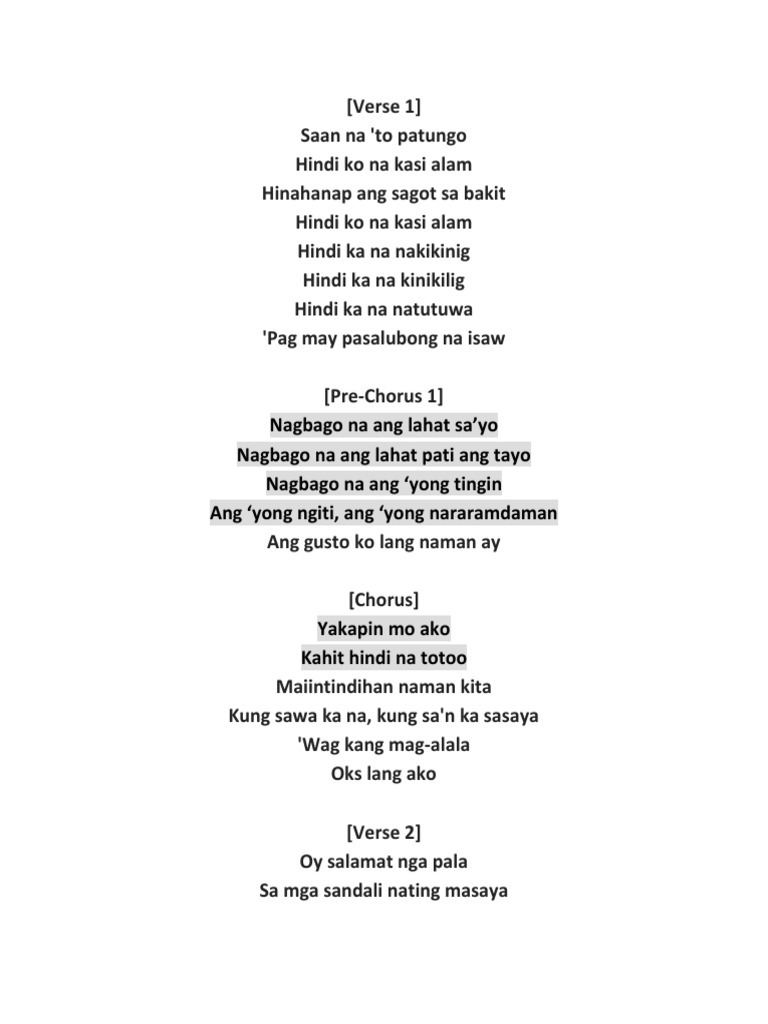 [Verse 1]
Saan na 'to patungo
Hindi ko na kasi alam
Hinahanap ang sagot sa bakit
Hindi ko na kasi alam
Hindi ka na nakikinig
Hindi ka na kinikilig
Hindi ka na natutuwa
'Pag may pasalubong na isaw

[Pre-Chorus 1]
Nagbago na ang lahat sa’yo
Nagbago na ang lahat pati ang tayo
Nagbago na ang ‘yong tingin
Ang ‘yong ngiti, ang ‘yong nararamdaman
Ang gusto ko lang naman ay

[Chorus]
Yakapin mo ako
Kahit hindi na totoo
Maiintindihan naman kita
Kung sawa ka na, kung sa'n ka sasaya
'Wag kang mag-alala
Oks lang ako

[Verse 2]
Oy salamat nga pala
Sa mga sandali nating masaya